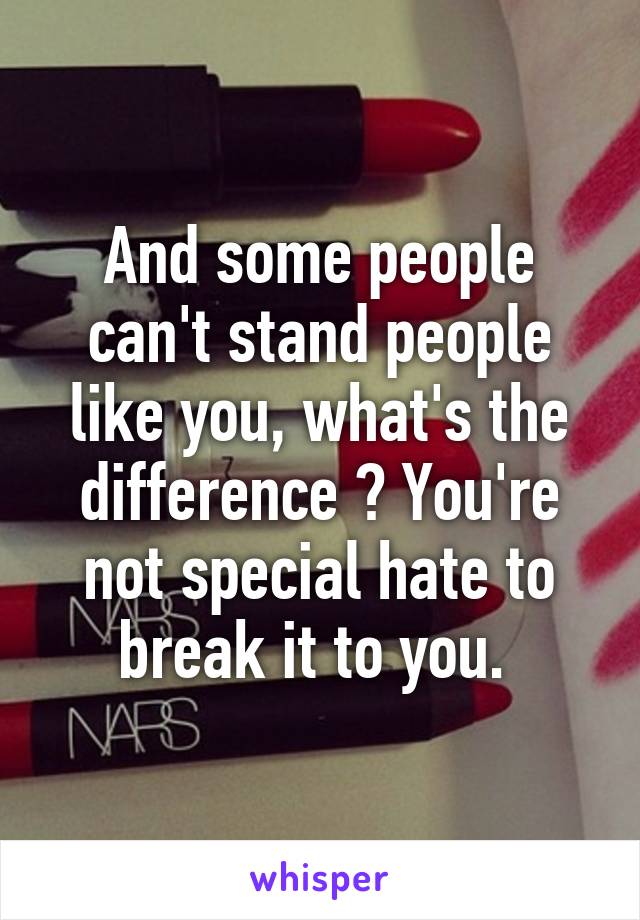 And some people can't stand people like you, what's the difference ? You're not special hate to break it to you.

NARS
NARS

whisper